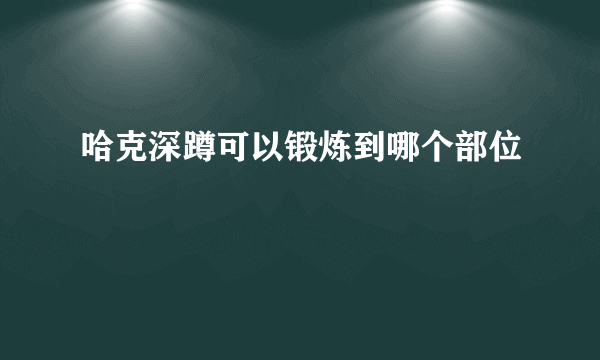 哈克深蹲可以锻炼到哪个部位